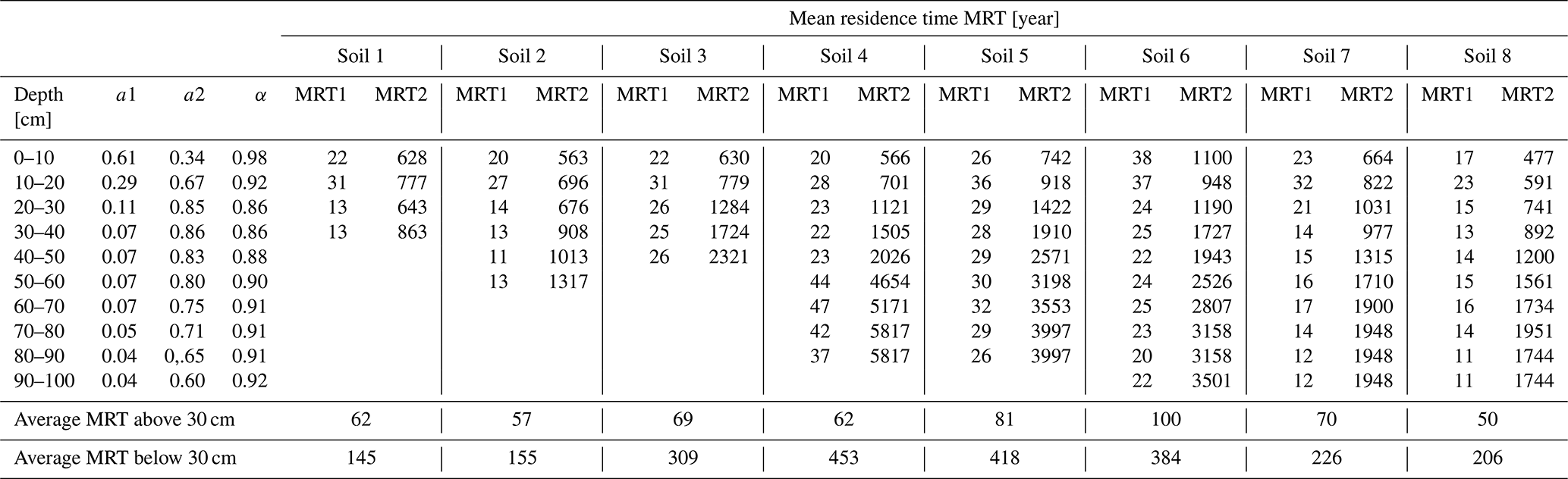 | | | | | Mean residence time MRT [year] | | | | | | | | | | | | | | | |
|---|---|---|---|---|---|---|---|---|---|---|---|---|---|---|---|---|---|---|---|
| | | | | Soil 1 | | Soil 2 | | Soil 3 | | Soil 4 | | Soil 5 | | Soil 6 | | Soil 7 | | Soil 8 | |
| Depth [cm] | $a1$ | $a2$ | $\alpha$ | MRT1 | MRT2 | MRT1 | MRT2 | MRT1 | MRT2 | MRT1 | MRT2 | MRT1 | MRT2 | MRT1 | MRT2 | MRT1 | MRT2 | MRT1 | MRT2 |
| 0–10 | 0.61 | 0.34 | 0.98 | 22 | 628 | 20 | 563 | 22 | 630 | 20 | 566 | 26 | 742 | 38 | 1100 | 23 | 664 | 17 | 477 |
| 10–20 | 0.29 | 0.67 | 0.92 | 31 | 777 | 27 | 696 | 31 | 779 | 28 | 701 | 36 | 918 | 37 | 948 | 32 | 822 | 23 | 591 |
| 20–30 | 0.11 | 0.85 | 0.86 | 13 | 643 | 14 | 676 | 26 | 1284 | 23 | 1121 | 29 | 1422 | 24 | 1190 | 21 | 1031 | 15 | 741 |
| 30–40 | 0.07 | 0.86 | 0.86 | 13 | 863 | 13 | 908 | 25 | 1724 | 22 | 1505 | 28 | 1910 | 25 | 1727 | 14 | 977 | 13 | 892 |
| 40–50 | 0.07 | 0.83 | 0.88 | | | 11 | 1013 | 26 | 2321 | 23 | 2026 | 29 | 2571 | 22 | 1943 | 15 | 1315 | 14 | 1200 |
| 50–60 | 0.07 | 0.80 | 0.90 | | | 13 | 1317 | | | 44 | 4654 | 30 | 3198 | 24 | 2526 | 16 | 1710 | 15 | 1561 |
| 60–70 | 0.07 | 0.75 | 0.91 | | | | | | | 47 | 5171 | 32 | 3553 | 25 | 2807 | 17 | 1900 | 16 | 1734 |
| 70–80 | 0.05 | 0.71 | 0.91 | | | | | | | 42 | 5817 | 29 | 3997 | 23 | 3158 | 14 | 1948 | 14 | 1951 |
| 80–90 | 0.04 | 0,.65 | 0.91 | | | | | | | 37 | 5817 | 26 | 3997 | 20 | 3158 | 12 | 1948 | 11 | 1744 |
| 90–100 | 0.04 | 0.60 | 0.92 | | | | | | | | | | | 22 | 3501 | 12 | 1948 | 11 | 1744 |
| Average MRT above 30 cm | | | | 62 | | 57 | | 69 | | 62 | | 81 | | 100 | | 70 | | 50 | |
| Average MRT below 30 cm | | | | 145 | | 155 | | 309 | | 453 | | 418 | | 384 | | 226 | | 206 | |